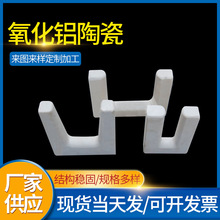 氧化铝陶瓷

来图来样定制加工

厂家供应

结构稳固/规格多样

现货当天发/可开发票